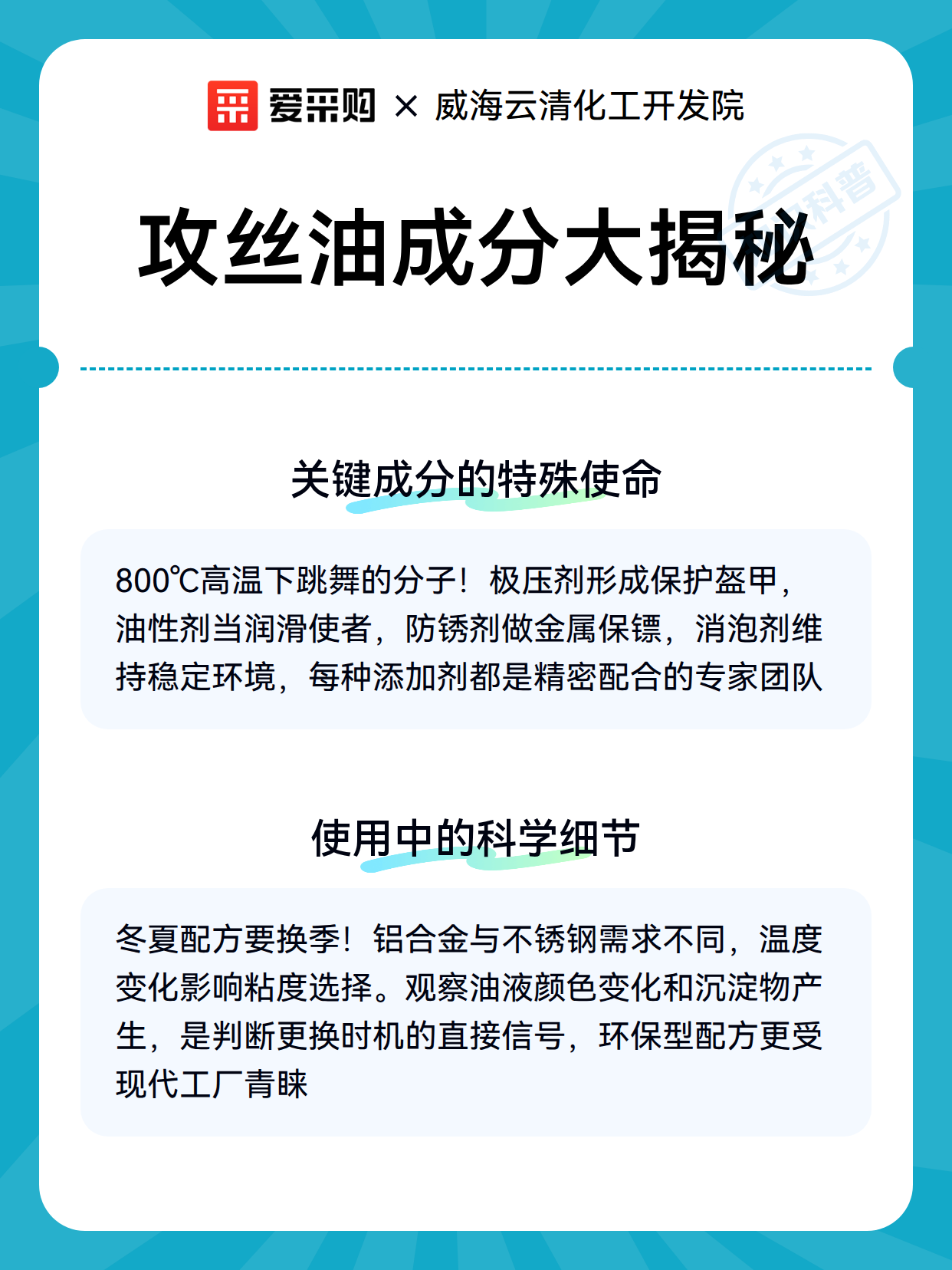 爱采购 × 威海云清化工开发院

科普

攻丝油成分大揭秘

关键成分的特殊使命

800℃高温下跳舞的分子！极压剂形成保护盔甲，油性剂当润滑使者，防锈剂做金属保镖，消泡剂维持稳定环境，每种添加剂都是精密配合的专家团队

使用中的科学细节

冬夏配方要换季！铝合金与不锈钢需求不同，温度变化影响粘度选择。观察油液颜色变化和沉淀物产生，是判断更换时机的直接信号，环保型配方更受现代工厂青睐